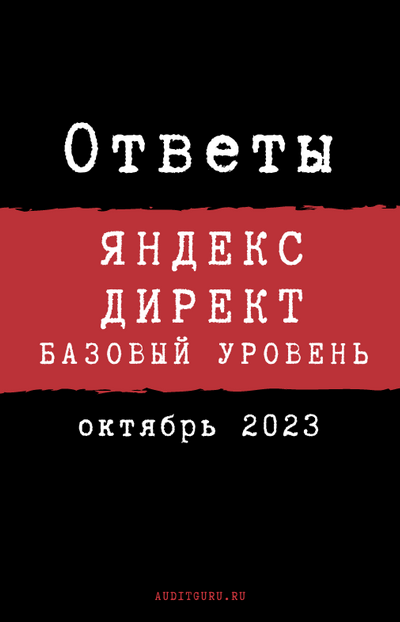 Ответы

ЯНДЕКС
ДИРЕКТ
БАЗОВЫЙ УРОВЕНЬ

октябрь 2023

AUDITGURU.RU